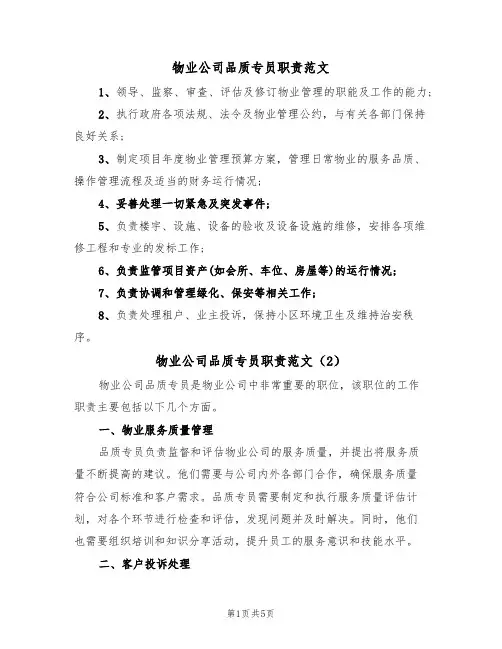 物业公司品质专员职责范文

1、领导、监察、审查、评估及修订物业管理的职能及工作的能力；

2、执行政府各项法规、法令及物业管理公约，与有关各部门保持良好关系；

3、制定项目年度物业管理预算方案，管理日常物业的服务品质、操作管理流程及适当的财务运行情况；

4、妥善处理一切紧急及突发事件；

5、负责楼宇、设施、设备的验收及设备设施的维修，安排各项维修工程和专业的发标工作；

6、负责监管项目资产(如会所、车位、房屋等)的运行情况；

7、负责协调和管理绿化、保安等相关工作；

8、负责处理租户、业主投诉，保持小区环境卫生及维持治安秩序。

物业公司品质专员职责范文（2）

物业公司品质专员是物业公司中非常重要的职位，该职位的工作职责主要包括以下几个方面。

一、物业服务质量管理

品质专员负责监督和评估物业公司的服务质量，并提出将服务质量不断提高的建议。他们需要与公司内外各部门合作，确保服务质量符合公司标准和客户需求。品质专员需要制定和执行服务质量评估计划，对各个环节进行检查和评估，发现问题并及时解决。同时，他们也需要组织培训和知识分享活动，提升员工的服务意识和技能水平。

二、客户投诉处理

第1页共5页